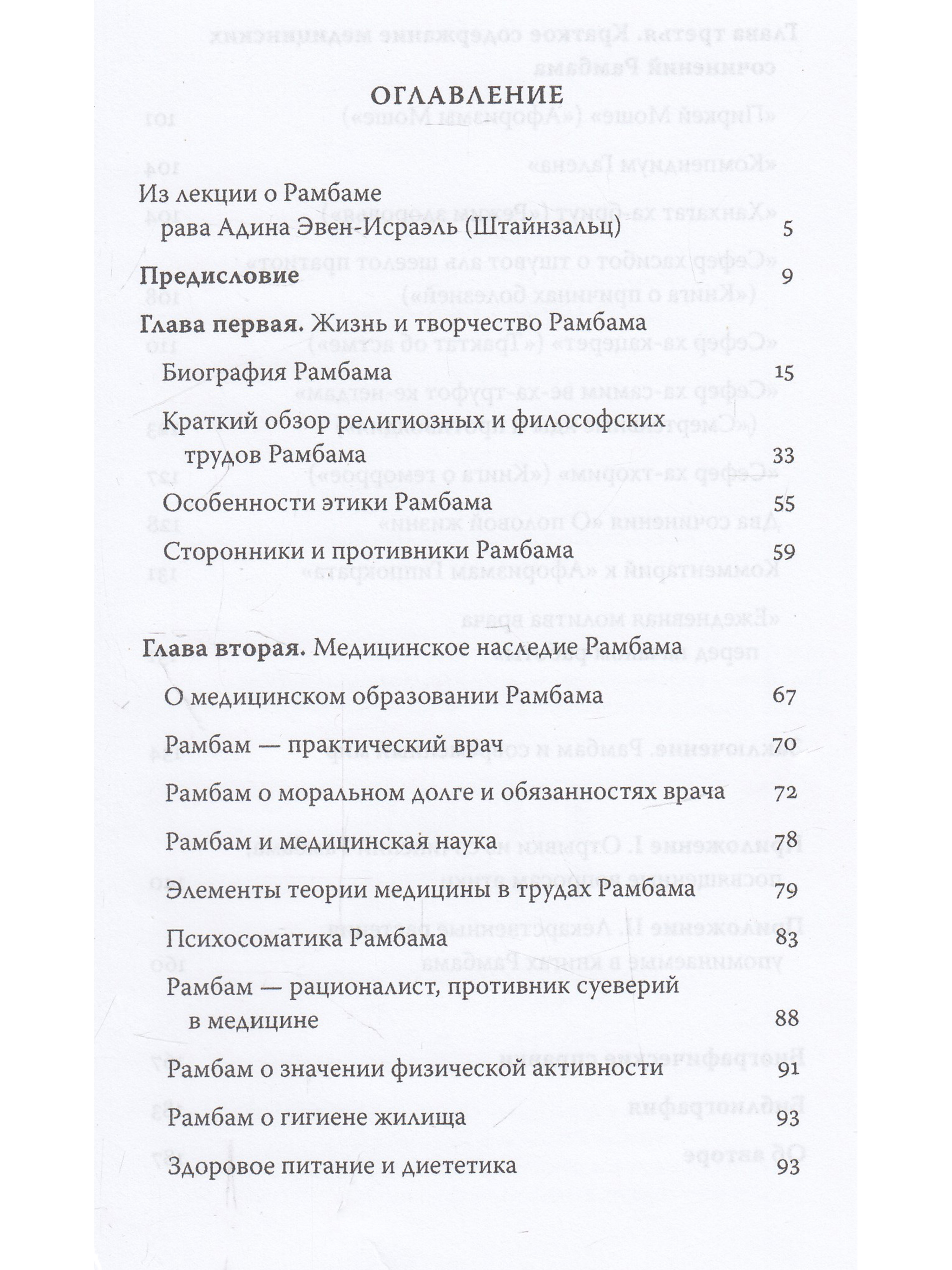 ОГЛАВЛЕНИЕ

Из лекции о Рамбаме рава Адина Эвен-Исраэль (Штайнзальц) 5

Предисловие 9

Глава первая. Жизнь и творчество Рамбама

Биография Рамбама 15

Краткий обзор религиозных и философских трудов Рамбама 33

Особенности этики Рамбама 55

Сторонники и противники Рамбама 59

Глава вторая. Медицинское наследие Рамбама

О медицинском образовании Рамбама 67

Рамбам — практический врач 70

Рамбам о моральном долге и обязанностях врача 72

Рамбам и медицинская наука 78

Элементы теории медицины в трудах Рамбама 79

Психосоматика Рамбама 83

Рамбам — рационалист, противник суеверий в медицине 88

Рамбам о значении физической активности 91

Рамбам о гигиене жилища 93

Здоровое питание и диететика 93